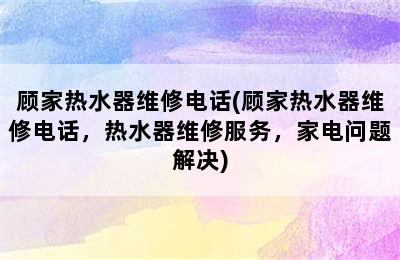 顾家热水器维修电话(顾家热水器维修电话，热水器维修服务，家电问题解决)